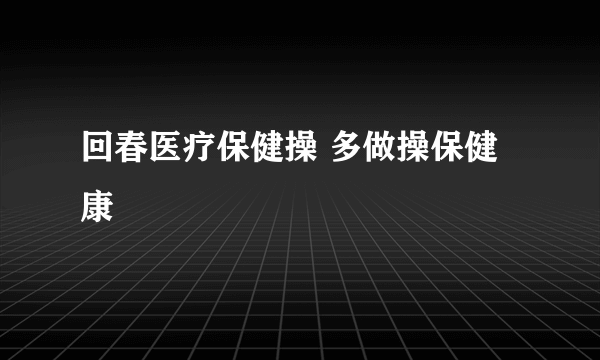 回春医疗保健操 多做操保健康